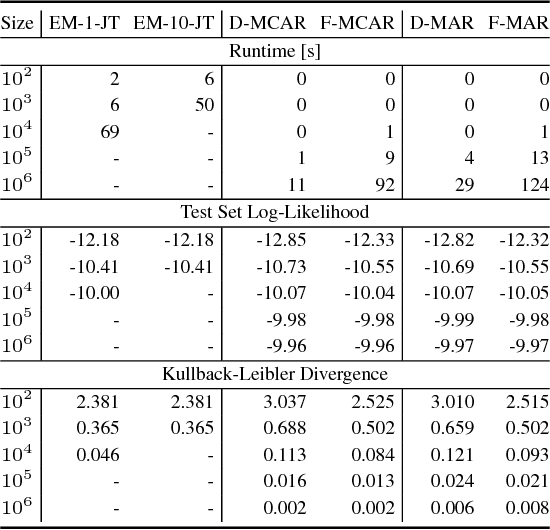 | Size | EM-1-JT | EM-10-JT | D-MCAR | F-MCAR | D-MAR | F-MAR |
|---|---|---|---|---|---|---|
| Runtime [s] | | | | | | |
| $10^2$ | 2 | 6 | 0 | 0 | 0 | 0 |
| $10^3$ | 6 | 50 | 0 | 0 | 0 | 0 |
| $10^4$ | 69 | - | 0 | 1 | 0 | 1 |
| $10^5$ | - | - | 1 | 9 | 4 | 13 |
| $10^6$ | - | - | 11 | 92 | 29 | 124 |
| Test Set Log-Likelihood | | | | | | |
| $10^2$ | -12.18 | -12.18 | -12.85 | -12.33 | -12.82 | -12.32 |
| $10^3$ | -10.41 | -10.41 | -10.73 | -10.55 | -10.69 | -10.55 |
| $10^4$ | -10.00 | - | -10.07 | -10.04 | -10.07 | -10.05 |
| $10^5$ | - | - | -9.98 | -9.98 | -9.99 | -9.98 |
| $10^6$ | - | - | -9.96 | -9.96 | -9.97 | -9.97 |
| Kullback-Leibler Divergence | | | | | | |
| $10^2$ | 2.381 | 2.381 | 3.037 | 2.525 | 3.010 | 2.515 |
| $10^3$ | 0.365 | 0.365 | 0.688 | 0.502 | 0.659 | 0.502 |
| $10^4$ | 0.046 | - | 0.113 | 0.084 | 0.121 | 0.093 |
| $10^5$ | - | - | 0.016 | 0.013 | 0.024 | 0.021 |
| $10^6$ | - | - | 0.002 | 0.002 | 0.006 | 0.008 |